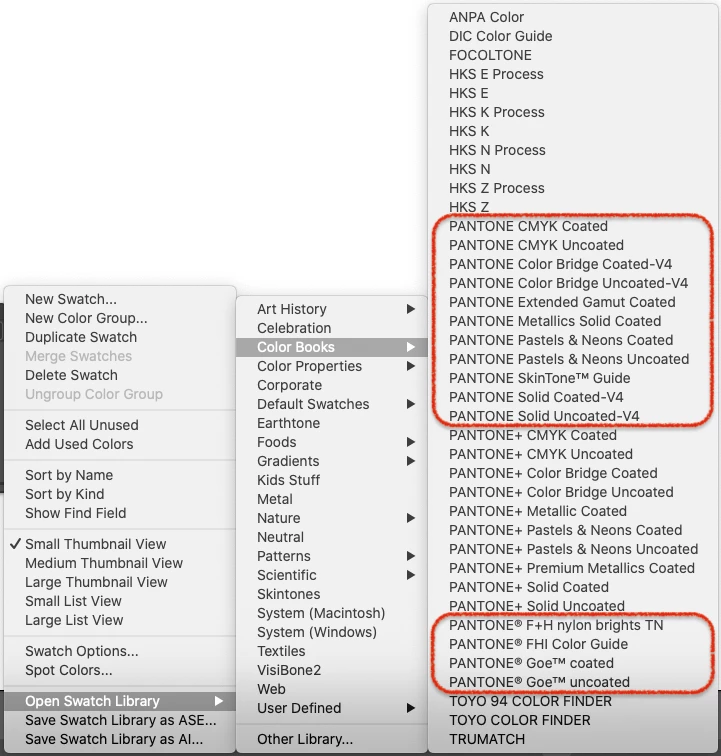 New Swatch...
New Color Group...
Duplicate Swatch
Merge Swatches
Delete Swatch
Ungroup Color Group

Select All Unused
Add Used Colors

Sort by Name
Sort by Kind
Show Find Field

✓ Small Thumbnail View
Medium Thumbnail View
Large Thumbnail View
Small List View
Large List View

Swatch Options...
Spot Colors...

Open Swatch Library ▶
Save Swatch Library as ASE...
Save Swatch Library as AI...

Art History ▶
Celebration
Color Books ▶
Color Properties ▶
Corporate
Default Swatches ▶
Earthtone
Foods ▶
Gradients ▶
Kids Stuff
Metal
Nature ▶
Neutral
Patterns ▶
Scientific ▶
Skintones
System (Macintosh)
System (Windows)
Textiles
VisiBone2
Web
User Defined ▶

Other Library...

ANPA Color
DIC Color Guide
FOCOLTONE
HKS E Process
HKS E
HKS K Process
HKS K
HKS N Process
HKS N
HKS Z Process
HKS Z
PANTONE CMYK Coated
PANTONE CMYK Uncoated
PANTONE Color Bridge Coated-V4
PANTONE Color Bridge Uncoated-V4
PANTONE Extended Gamut Coated
PANTONE Metallics Solid Coated
PANTONE Pastels & Neons Coated
PANTONE Pastels & Neons Uncoated
PANTONE SkinTone™ Guide
PANTONE Solid Coated-V4
PANTONE Solid Uncoated-V4
PANTONE+ CMYK Coated
PANTONE+ CMYK Uncoated
PANTONE+ Color Bridge Coated
PANTONE+ Color Bridge Uncoated
PANTONE+ Metallic Coated
PANTONE+ Pastels & Neons Coated
PANTONE+ Pastels & Neons Uncoated
PANTONE+ Premium Metallics Coated
PANTONE+ Solid Coated
PANTONE+ Solid Uncoated
PANTONE® F+H nylon brights TN
PANTONE® FHI Color Guide
PANTONE® Goe™ coated
PANTONE® Goe™ uncoated
TOYO 94 COLOR FINDER
TOYO COLOR FINDER
TRUMATCH